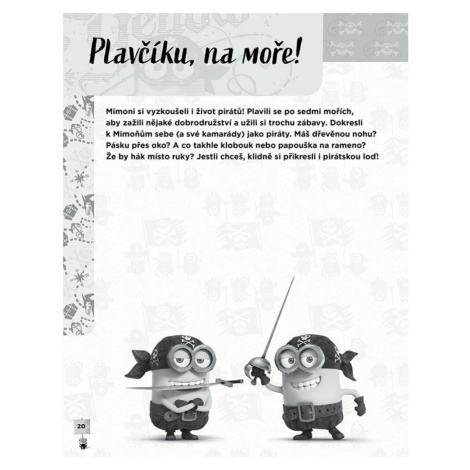 Plavčíku, na moře!

Mimoni si vyzkoušeli i život pirátů! Plavili se po sedmi mořích, aby zažili nějaké dobrodružství a užili si trochu zábavy. Dokresli k Mimoňům sebe (a své kamarády) jako piráty. Máš dřevěnou nohu? Pásku přes oko? A co takhle klobouk nebo papouška na rameno? Že by hák místo ruky? Jestli chceš, klidně si přikresli i pirátskou loď!

20